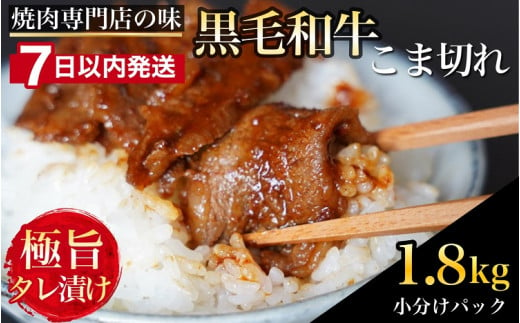 焼肉専門店の味

7日以内発送

黒毛和牛
こま切れ

極旨
タレ漬け

1.8kg
小分けパック